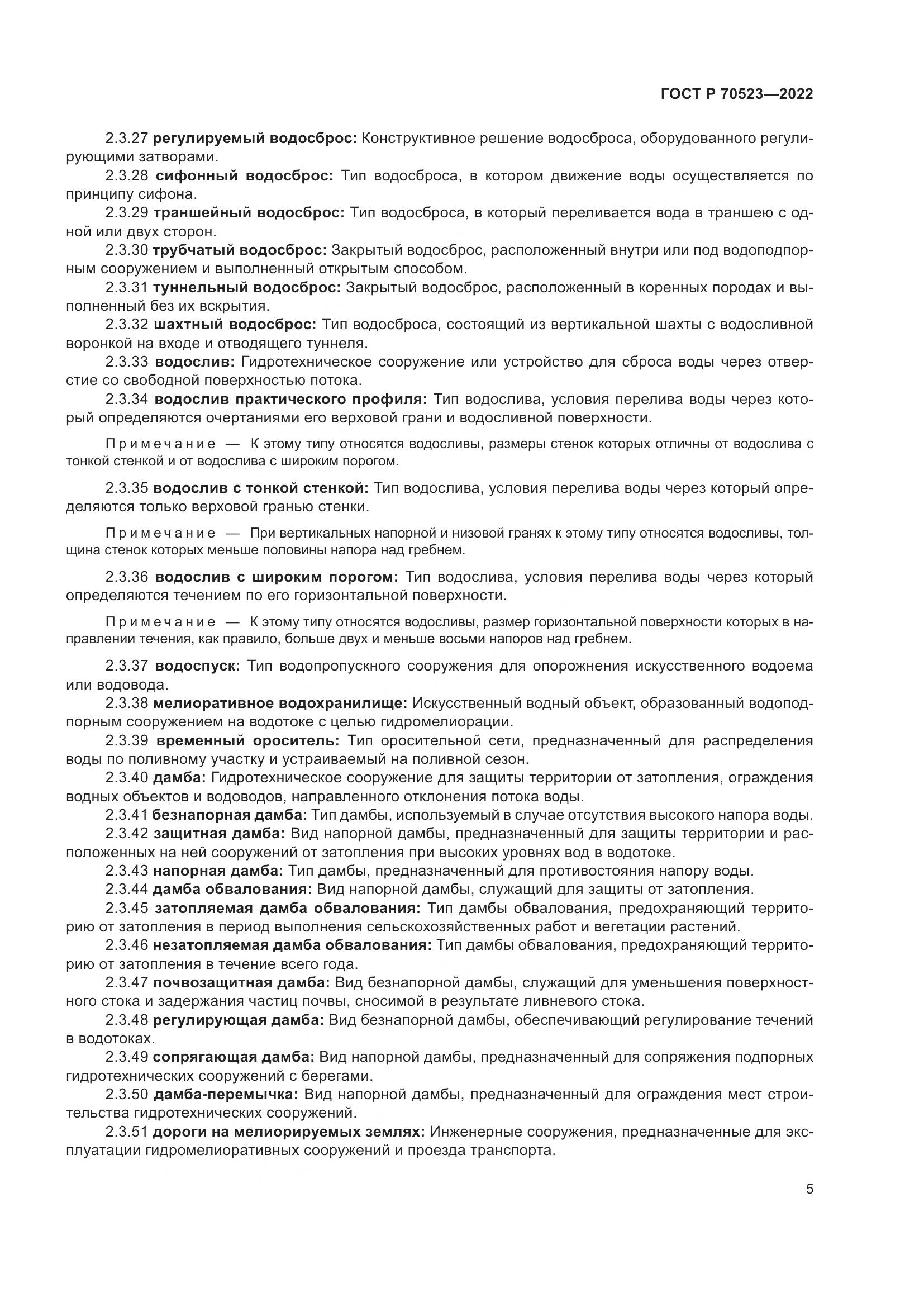 ГОСТ Р 70523—2022

2.3.27 регулируемый водосброс: Конструктивное решение водосброса, оборудованного регулирующими затворами.

2.3.28 сифонный водосброс: Тип водосброса, в котором движение воды осуществляется по принципу сифона.

2.3.29 траншейный водосброс: Тип водосброса, в который переливается вода в траншею с одной или двух сторон.

2.3.30 трубчатый водосброс: Закрытый водосброс, расположенный внутри или под водоподпорным сооружением и выполненный открытым способом.

2.3.31 туннельный водосброс: Закрытый водосброс, расположенный в коренных породах и выполненный без их вскрытия.

2.3.32 шахтный водосброс: Тип водосброса, состоящий из вертикальной шахты с водосливной воронкой на входе и отводящего туннеля.

2.3.33 водослив: Гидротехническое сооружение или устройство для сброса воды через отверстие со свободной поверхностью потока.

2.3.34 водослив практического профиля: Тип водослива, условия перелива воды через который определяются очертаниями его верховой грани и водосливной поверхности.

Примечание — К этому типу относятся водосливы, размеры стенок которых отличны от водослива с тонкой стенкой и от водослива с широким порогом.

2.3.35 водослив с тонкой стенкой: Тип водослива, условия перелива воды через который определяются только верховой гранью стенки.

Примечание — При вертикальных напорной и низовой гранях к этому типу относятся водосливы, толщина стенок которых меньше половины напора над гребнем.

2.3.36 водослив с широким порогом: Тип водослива, условия перелива воды через который определяются течением по его горизонтальной поверхности.

Примечание — К этому типу относятся водосливы, размер горизонтальной поверхности которых в направлении течения, как правило, больше двух и меньше восьми напоров над гребнем.

2.3.37 водоспуск: Тип водопропускного сооружения для опорожнения искусственного водоема или водовода.

2.3.38 мелиоративное водохранилище: Искусственный водный объект, образованный водоподпорным сооружением на водотоке с целью гидромелиорации.

2.3.39 временный ороситель: Тип оросительной сети, предназначенный для распределения воды по поливному участку и устраиваемый на поливной сезон.

2.3.40 дамба: Гидротехническое сооружение для защиты территории от затопления, ограждения водных объектов и водоводов, направленного отклонения потока воды.

2.3.41 безнапорная дамба: Тип дамбы, используемый в случае отсутствия высокого напора воды.

2.3.42 защитная дамба: Вид напорной дамбы, предназначенный для защиты территории и расположенных на ней сооружений от затопления при высоких уровнях вод в водотоке.

2.3.43 напорная дамба: Тип дамбы, предназначенный для противостояния напору воды.

2.3.44 дамба обвалования: Вид напорной дамбы, служащий для защиты от затопления.

2.3.45 затопляемая дамба обвалования: Тип дамбы обвалования, предохраняющий территорию от затопления в период выполнения сельскохозяйственных работ и вегетации растений.

2.3.46 незатопляемая дамба обвалования: Тип дамбы обвалования, предохраняющий территорию от затопления в течение всего года.

2.3.47 почвозащитная дамба: Вид безнапорной дамбы, служащий для уменьшения поверхностного стока и задержания частиц почвы, сносимой в результате ливневого стока.

2.3.48 регулирующая дамба: Вид безнапорной дамбы, обеспечивающий регулирование течений в водотоках.

2.3.49 сопрягающая дамба: Вид напорной дамбы, предназначенный для сопряжения подпорных гидротехнических сооружений с берегами.

2.3.50 дамба-перемычка: Вид напорной дамбы, предназначенный для ограждения мест строительства гидротехнических сооружений.

2.3.51 дороги на мелиорируемых землях: Инженерные сооружения, предназначенные для эксплуатации гидромелиоративных сооружений и проезда транспорта.

5